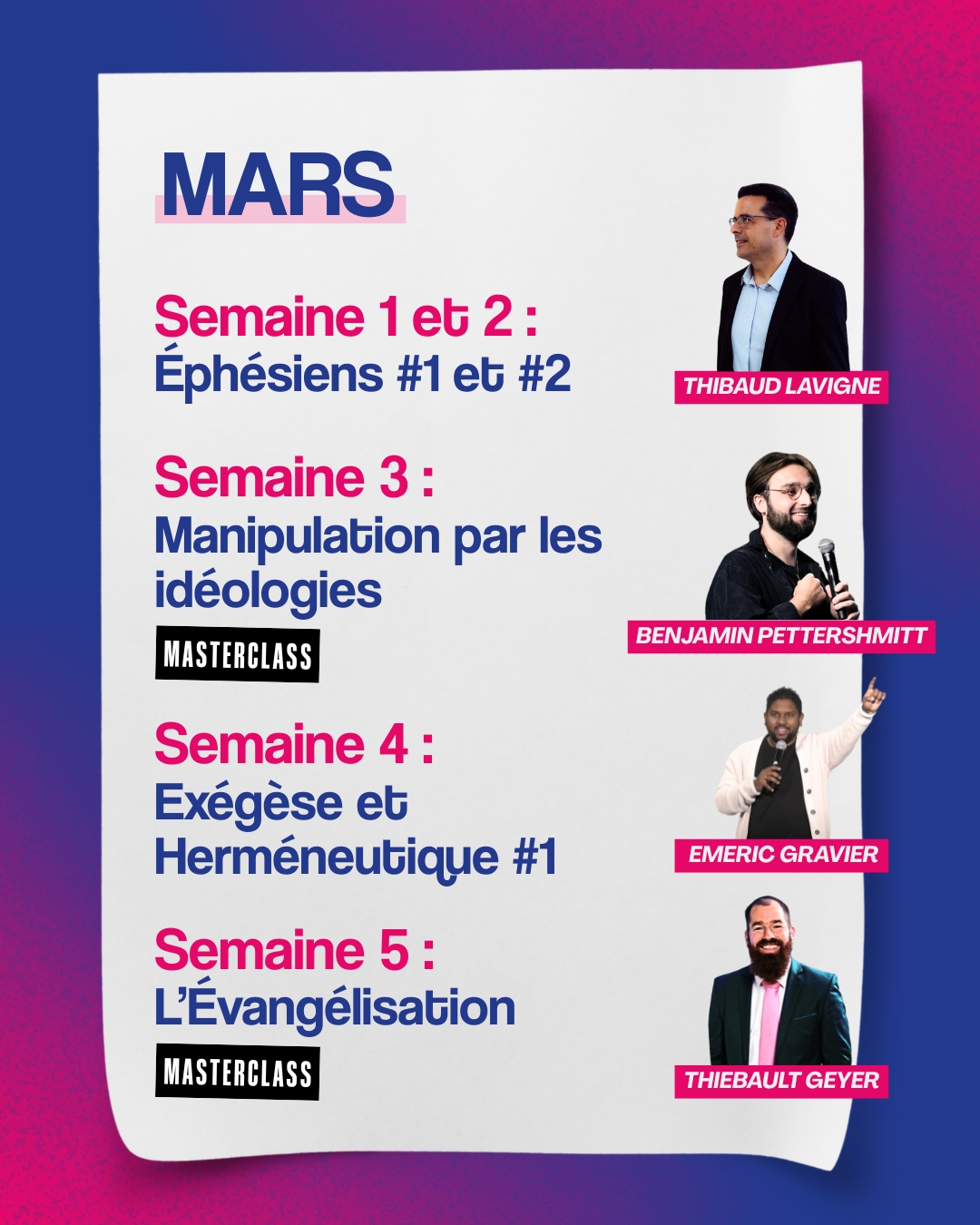 MARS

Semaine 1 et 2 :
Éphésiens #1 et #2

THIBAUD LAVIGNE

Semaine 3 :
Manipulation par les idéologies

MASTERCLASS

BENJAMIN PETTERSHMITT

Semaine 4 :
Exégèse et Herméneutique #1

EMERIC GRAVIER

Semaine 5 :
L'Évangélisation

MASTERCLASS

THIEBAULT GEYER